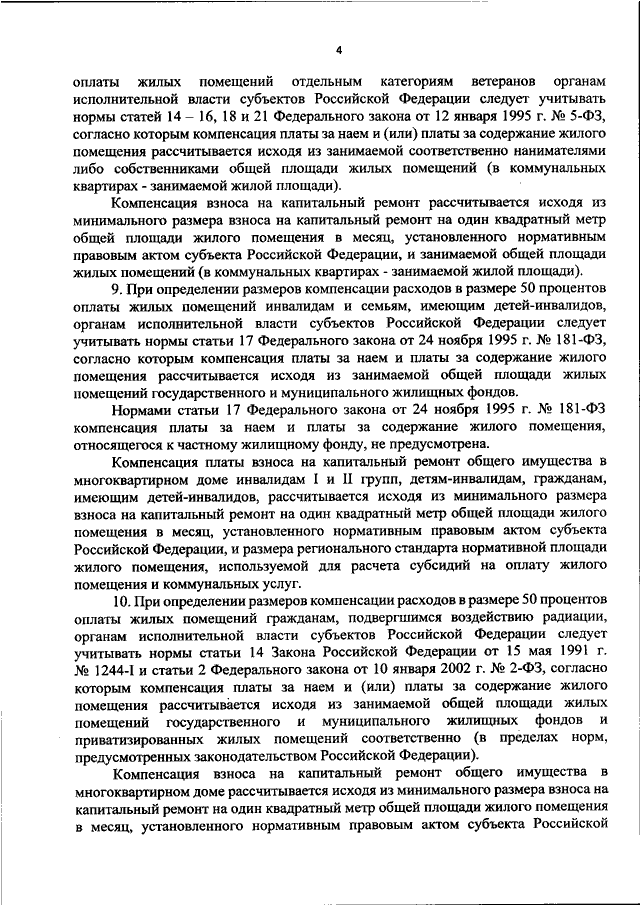 4

оплаты жилых помещений отдельным категориям ветеранов органам исполнительной власти субъектов Российской Федерации следует учитывать нормы статей 14 – 16, 18 и 21 Федерального закона от 12 января 1995 г. № 5-ФЗ, согласно которым компенсация платы за наем и (или) платы за содержание жилого помещения рассчитывается исходя из занимаемой соответственно нанимателями либо собственниками общей площади жилых помещений (в коммунальных квартирах - занимаемой жилой площади).

Компенсация взноса на капитальный ремонт рассчитывается исходя из минимального размера взноса на капитальный ремонт на один квадратный метр общей площади жилого помещения в месяц, установленного нормативным правовым актом субъекта Российской Федерации, и занимаемой общей площади жилых помещений (в коммунальных квартирах - занимаемой жилой площади).

9. При определении размеров компенсации расходов в размере 50 процентов оплаты жилых помещений инвалидам и семьям, имеющим детей-инвалидов, органам исполнительной власти субъектов Российской Федерации следует учитывать нормы статьи 17 Федерального закона от 24 ноября 1995 г. № 181-ФЗ, согласно которым компенсация платы за наем и платы за содержание жилого помещения рассчитывается исходя из занимаемой общей площади жилых помещений государственного и муниципального жилищных фондов.

Нормами статьи 17 Федерального закона от 24 ноября 1995 г. № 181-ФЗ компенсация платы за наем и платы за содержание жилого помещения, относящегося к частному жилищному фонду, не предусмотрена.

Компенсация платы взноса на капитальный ремонт общего имущества в многоквартирном доме инвалидам I и II групп, детям-инвалидам, гражданам, имеющим детей-инвалидов, рассчитывается исходя из минимального размера взноса на капитальный ремонт на один квадратный метр общей площади жилого помещения в месяц, установленного нормативным правовым актом субъекта Российской Федерации, и размера регионального стандарта нормативной площади жилого помещения, используемой для расчета субсидий на оплату жилого помещения и коммунальных услуг.

10. При определении размеров компенсации расходов в размере 50 процентов оплаты жилых помещений гражданам, подвергшимся воздействию радиации, органам исполнительной власти субъектов Российской Федерации следует учитывать нормы статьи 14 Закона Российской Федерации от 15 мая 1991 г. № 1244-I и статьи 2 Федерального закона от 10 января 2002 г. № 2-ФЗ, согласно которым компенсация платы за наем и (или) платы за содержание жилого помещения рассчитывается исходя из занимаемой общей площади жилых помещений государственного и муниципального жилищных фондов и приватизированных жилых помещений соответственно (в пределах норм, предусмотренных законодательством Российской Федерации).

Компенсация взноса на капитальный ремонт общего имущества в многоквартирном доме рассчитывается исходя из минимального размера взноса на капитальный ремонт на один квадратный метр общей площади жилого помещения в месяц, установленного нормативным правовым актом субъекта Российской